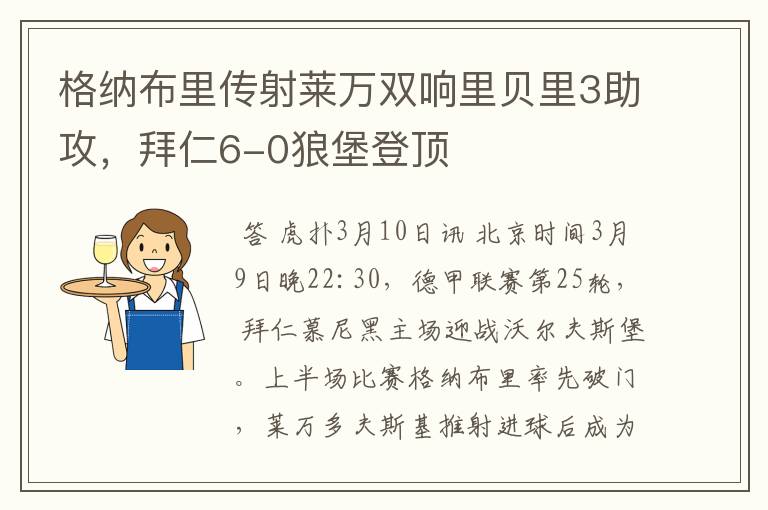 格纳布里传射莱万双响里贝里3助攻，拜仁6-0狼堡登顶

答 虎扑3月10日讯 北京时间3月9日晚22:30，德甲联赛第25轮，拜仁慕尼黑主场迎战沃尔夫斯堡。上半场比赛格纳布里率先破门，莱万多夫斯基推射进球后成为